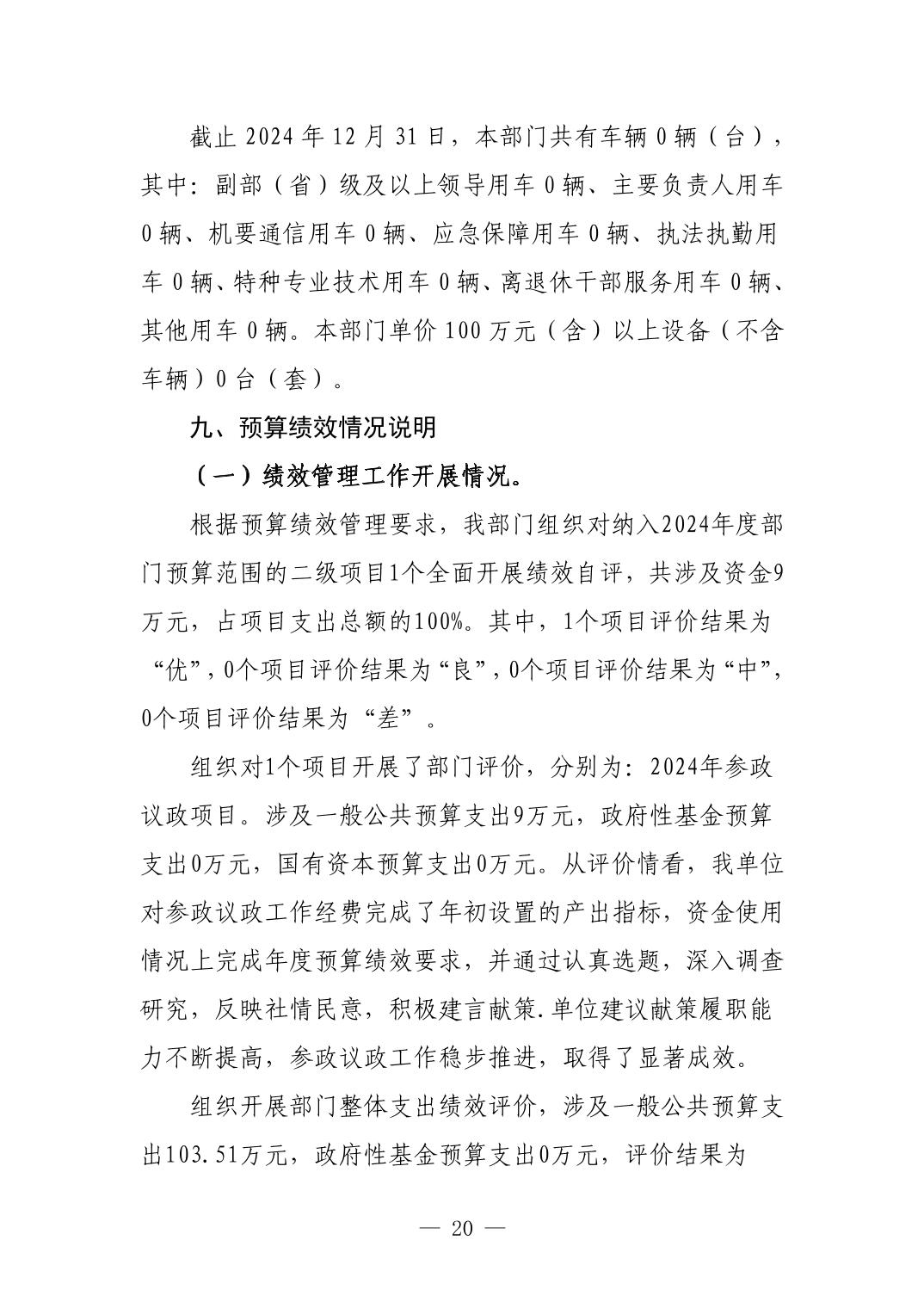 截止2024年12月31日，本部门共有车辆0辆（台），其中：副部（省）级及以上领导用车0辆、主要负责人用车0辆、机要通信用车0辆、应急保障用车0辆、执法执勤用车0辆、特种专业技术用车0辆、离退休干部服务用车0辆、其他用车0辆。本部门单价100万元（含）以上设备（不含车辆）0台（套）。

九、预算绩效情况说明

（一）绩效管理工作开展情况。

根据预算绩效管理要求，我部门组织对纳入2024年度部门预算范围的二级项目1个全面开展绩效自评，共涉及资金9万元，占项目支出总额的100%。其中，1个项目评价结果为“优”，0个项目评价结果为“良”，0个项目评价结果为“中”，0个项目评价结果为“差”。

组织对1个项目开展了部门评价，分别为：2024年参政议政项目。涉及一般公共预算支出9万元，政府性基金预算支出0万元，国有资本预算支出0万元。从评价情看，我单位对参政议政工作经费完成了年初设置的产出指标，资金使用情况上完成年度预算绩效要求，并通过认真选题，深入调查研究，反映社情民意，积极建言献策.单位建议献策履职能力不断提高，参政议政工作稳步推进，取得了显著成效。

组织开展部门整体支出绩效评价，涉及一般公共预算支出103.51万元，政府性基金预算支出0万元，评价结果为

— 20 —